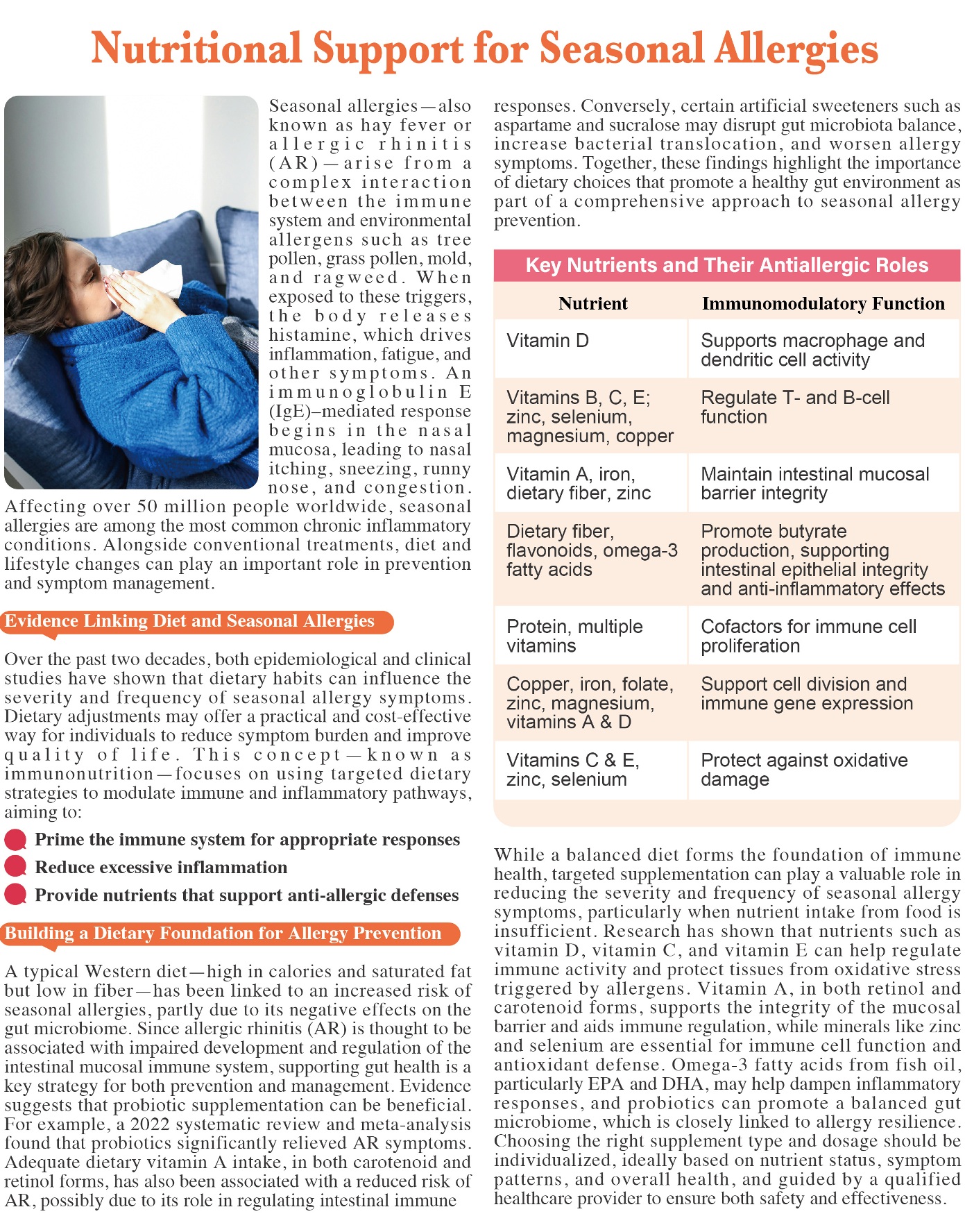 Nutritional Support for Seasonal Allergies

Seasonal allergies—also known as hay fever or allergic rhinitis (AR)—arise from a complex interaction between the immune system and environmental allergens such as tree pollen, grass pollen, mold, and ragweed. When exposed to these triggers, the body releases histamine, which drives inflammation, fatigue, and other symptoms. An immunoglobulin E (IgE)–mediated response begins in the nasal mucosa, leading to nasal itching, sneezing, runny nose, and congestion. Affecting over 50 million people worldwide, seasonal allergies are among the most common chronic inflammatory conditions. Alongside conventional treatments, diet and lifestyle changes can play an important role in prevention and symptom management.

Evidence Linking Diet and Seasonal Allergies

Over the past two decades, both epidemiological and clinical studies have shown that dietary habits can influence the severity and frequency of seasonal allergy symptoms. Dietary adjustments may offer a practical and cost-effective way for individuals to reduce symptom burden and improve quality of life. This concept—known as immunonutrition—focuses on using targeted dietary strategies to modulate immune and inflammatory pathways, aiming to:

Prime the immune system for appropriate responses
Reduce excessive inflammation
Provide nutrients that support anti-allergic defenses

Building a Dietary Foundation for Allergy Prevention

A typical Western diet—high in calories and saturated fat but low in fiber—has been linked to an increased risk of seasonal allergies, partly due to its negative effects on the gut microbiome. Since allergic rhinitis (AR) is thought to be associated with impaired development and regulation of the intestinal mucosal immune system, supporting gut health is a key strategy for both prevention and management. Evidence suggests that probiotic supplementation can be beneficial. For example, a 2022 systematic review and meta-analysis found that probiotics significantly relieved AR symptoms. Adequate dietary vitamin A intake, in both carotenoid and retinol forms, has also been associated with a reduced risk of AR, possibly due to its role in regulating intestinal immune responses. Conversely, certain artificial sweeteners such as aspartame and sucralose may disrupt gut microbiota balance, increase bacterial translocation, and worsen allergy symptoms. Together, these findings highlight the importance of dietary choices that promote a healthy gut environment as part of a comprehensive approach to seasonal allergy prevention.

Key Nutrients and Their Antiallergic Roles

| Nutrient | Immunomodulatory Function |
|---|---|
| Vitamin D | Supports macrophage and dendritic cell activity |
| Vitamins B, C, E; zinc, selenium, magnesium, copper | Regulate T- and B-cell function |
| Vitamin A, iron, dietary fiber, zinc | Maintain intestinal mucosal barrier integrity |
| Dietary fiber, flavonoids, omega-3 fatty acids | Promote butyrate production, supporting intestinal epithelial integrity and anti-inflammatory effects |
| Protein, multiple vitamins | Cofactors for immune cell proliferation |
| Copper, iron, folate, zinc, magnesium, vitamins A & D | Support cell division and immune gene expression |
| Vitamins C & E, zinc, selenium | Protect against oxidative damage |

While a balanced diet forms the foundation of immune health, targeted supplementation can play a valuable role in reducing the severity and frequency of seasonal allergy symptoms, particularly when nutrient intake from food is insufficient. Research has shown that nutrients such as vitamin D, vitamin C, and vitamin E can help regulate immune activity and protect tissues from oxidative stress triggered by allergens. Vitamin A, in both retinol and carotenoid forms, supports the integrity of the mucosal barrier and aids immune regulation, while minerals like zinc and selenium are essential for immune cell function and antioxidant defense. Omega-3 fatty acids from fish oil, particularly EPA and DHA, may help dampen inflammatory responses, and probiotics can promote a balanced gut microbiome, which is closely linked to allergy resilience. Choosing the right supplement type and dosage should be individualized, ideally based on nutrient status, symptom patterns, and overall health, and guided by a qualified healthcare provider to ensure both safety and effectiveness.